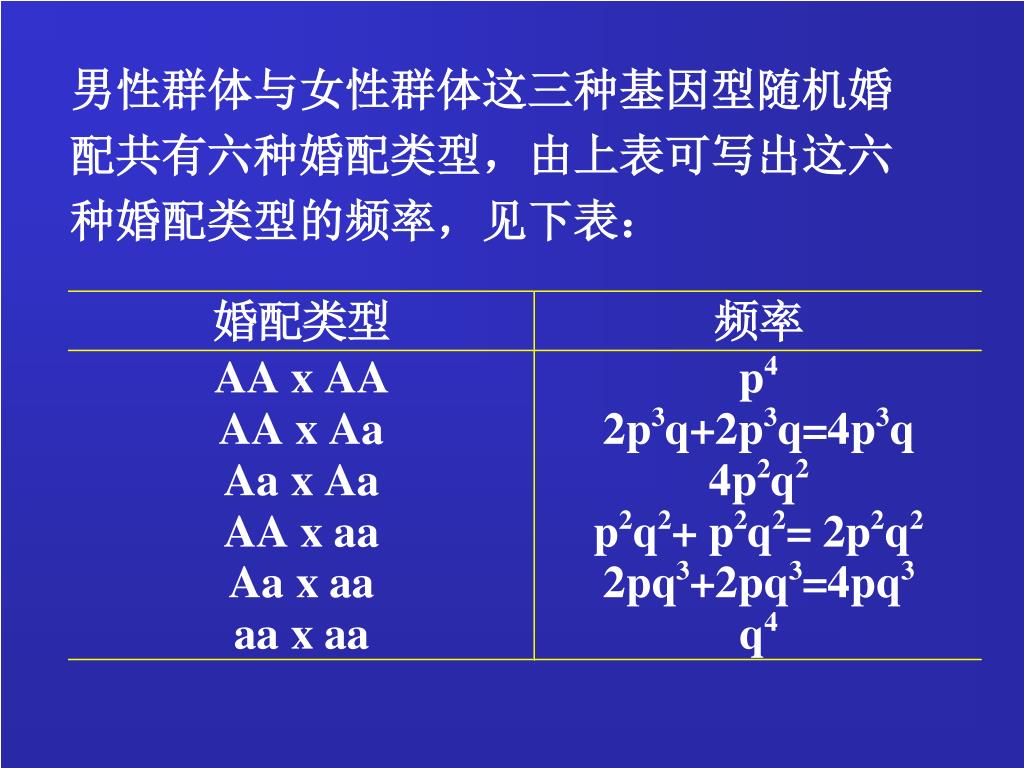 男性群体与女性群体这三种基因型随机婚配共有六种婚配类型，由上表可写出这六种婚配类型的频率，见下表：

| 婚配类型 | 频率 |
|---|---|
| AA x AA | $p^4$ |
| AA x Aa | $2p^3q+2p^3q=4p^3q$ |
| Aa x Aa | $4p^2q^2$ |
| AA x aa | $p^2q^2+ p^2q^2= 2p^2q^2$ |
| Aa x aa | $2pq^3+2pq^3=4pq^3$ |
| aa x aa | $q^4$ |